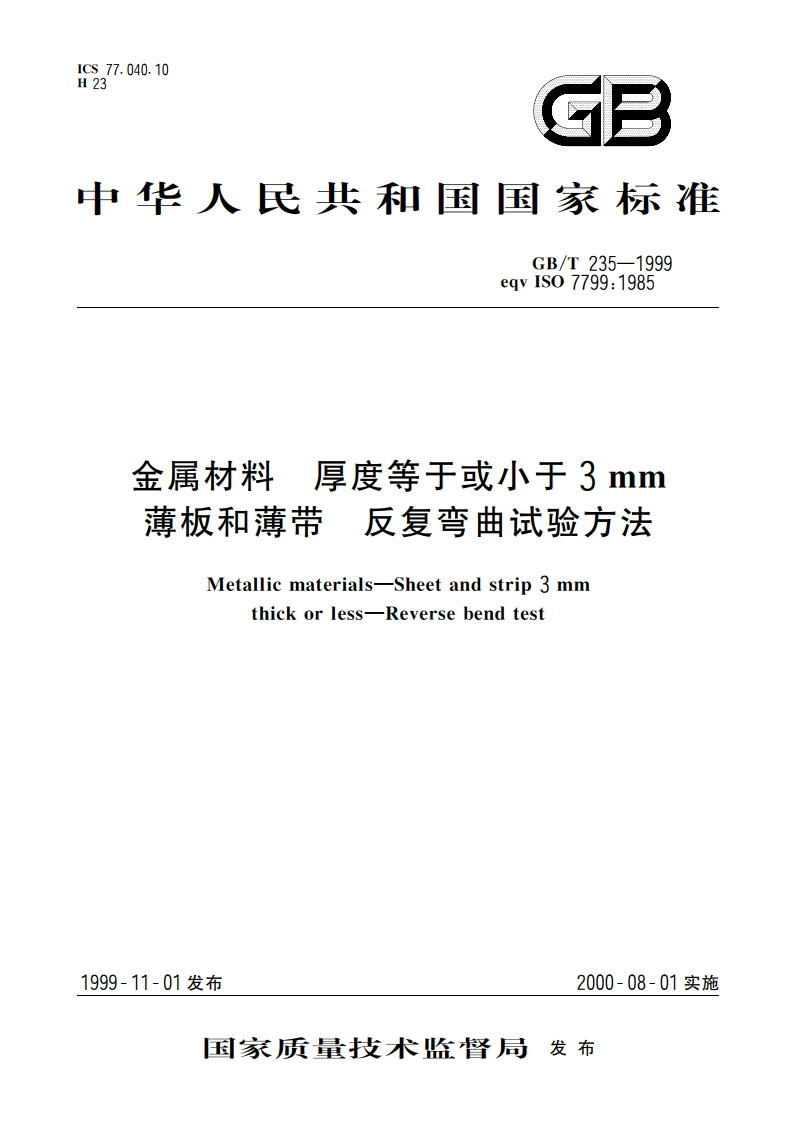 ICS 77.040.10
H 23

GB

中华人民共和国国家标准

GB/T 235—1999
eqv ISO 7799:1985

金属材料　厚度等于或小于 3 mm
薄板和薄带　反复弯曲试验方法

Metallic materials—Sheet and strip 3 mm
thick or less—Reverse bend test

1999-11-01 发布

2000-08-01 实施

国家质量技术监督局 发布